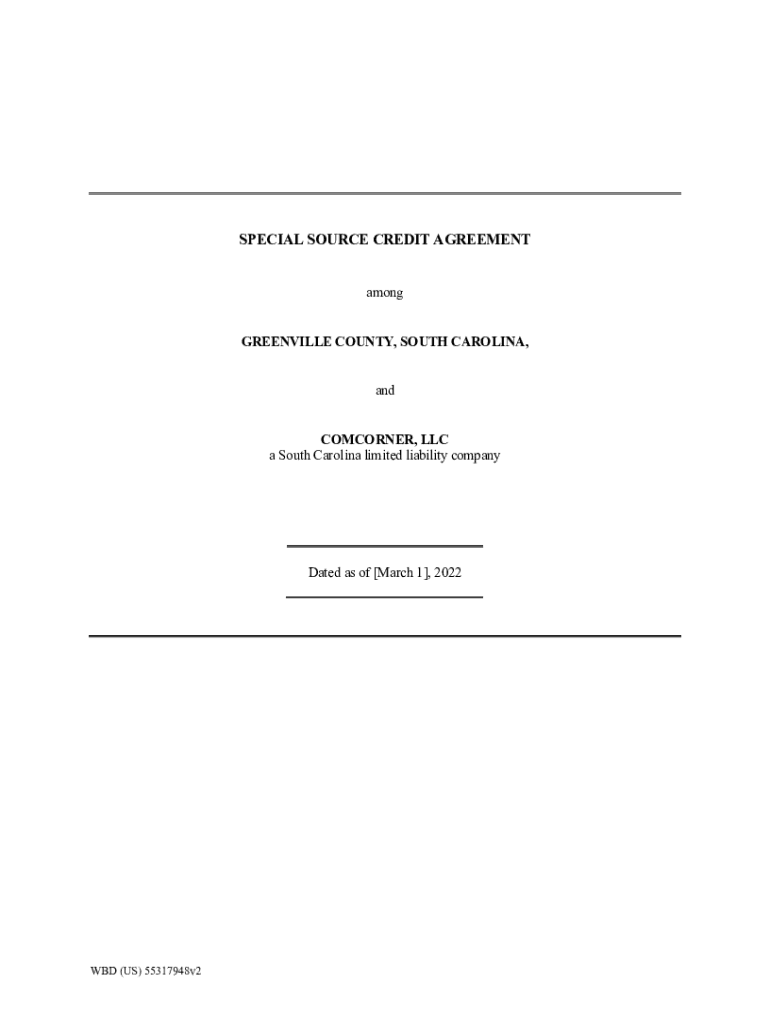 SPECIAL SOURCE CREDIT AGREEMENT

among

GREENVILLE COUNTY, SOUTH CAROLINA,

and

COMCORNER, LLC
a South Carolina limited liability company

Dated as of [March 1], 2022

WBD (US) 55317948v2